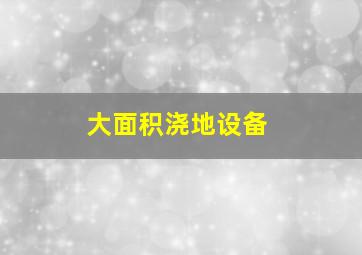 大面积浇地设备